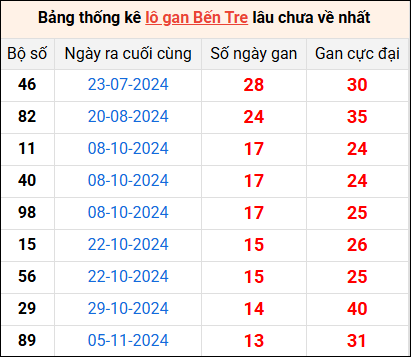 Bảng thống kê lô gan Bến Tre lâu chưa về nhất

| Bộ số | Ngày ra cuối cùng | Số ngày gan | Gan cực đại |
|---|---|---|---|
| 46 | 23-07-2024 | 28 | 30 |
| 82 | 20-08-2024 | 24 | 35 |
| 11 | 08-10-2024 | 17 | 24 |
| 40 | 08-10-2024 | 17 | 24 |
| 98 | 08-10-2024 | 17 | 25 |
| 15 | 22-10-2024 | 15 | 26 |
| 56 | 22-10-2024 | 15 | 25 |
| 29 | 29-10-2024 | 14 | 40 |
| 89 | 05-11-2024 | 13 | 31 |